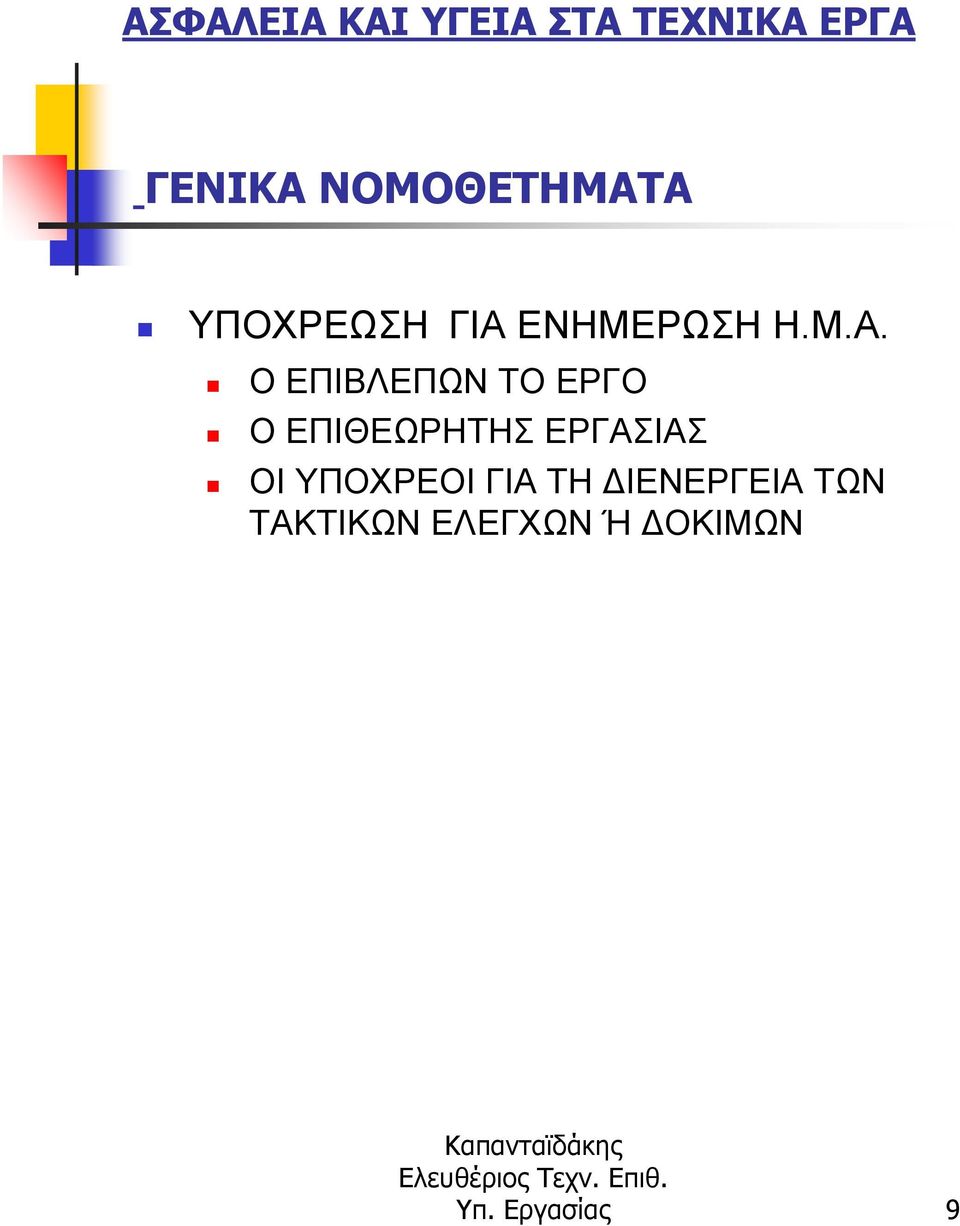 ΑΣΦΑΛΕΙΑ ΚΑΙ ΥΓΕΙΑ ΣΤΑ ΤΕΧΝΙΚΑ ΕΡΓΑ

ΓΕΝΙΚΑ ΝΟΜΟΘΕΤΗΜΑΤΑ

ΥΠΟΧΡΕΩΣΗ ΓΙΑ ΕΝΗΜΕΡΩΣΗ Η.Μ.Α.

Ο ΕΠΙΒΛΕΠΩΝ ΤΟ ΕΡΓΟ

Ο ΕΠΙΘΕΩΡΗΤΗΣ ΕΡΓΑΣΙΑΣ

ΟΙ ΥΠΟΧΡΕΟΙ ΓΙΑ ΤΗ ΔΙΕΝΕΡΓΕΙΑ ΤΩΝ ΤΑΚΤΙΚΩΝ ΕΛΕΓΧΩΝ Ή ΔΟΚΙΜΩΝ

Καπανταϊδάκης Ελευθέριος Τεχν. Επιθ. Υπ. Εργασίας

9